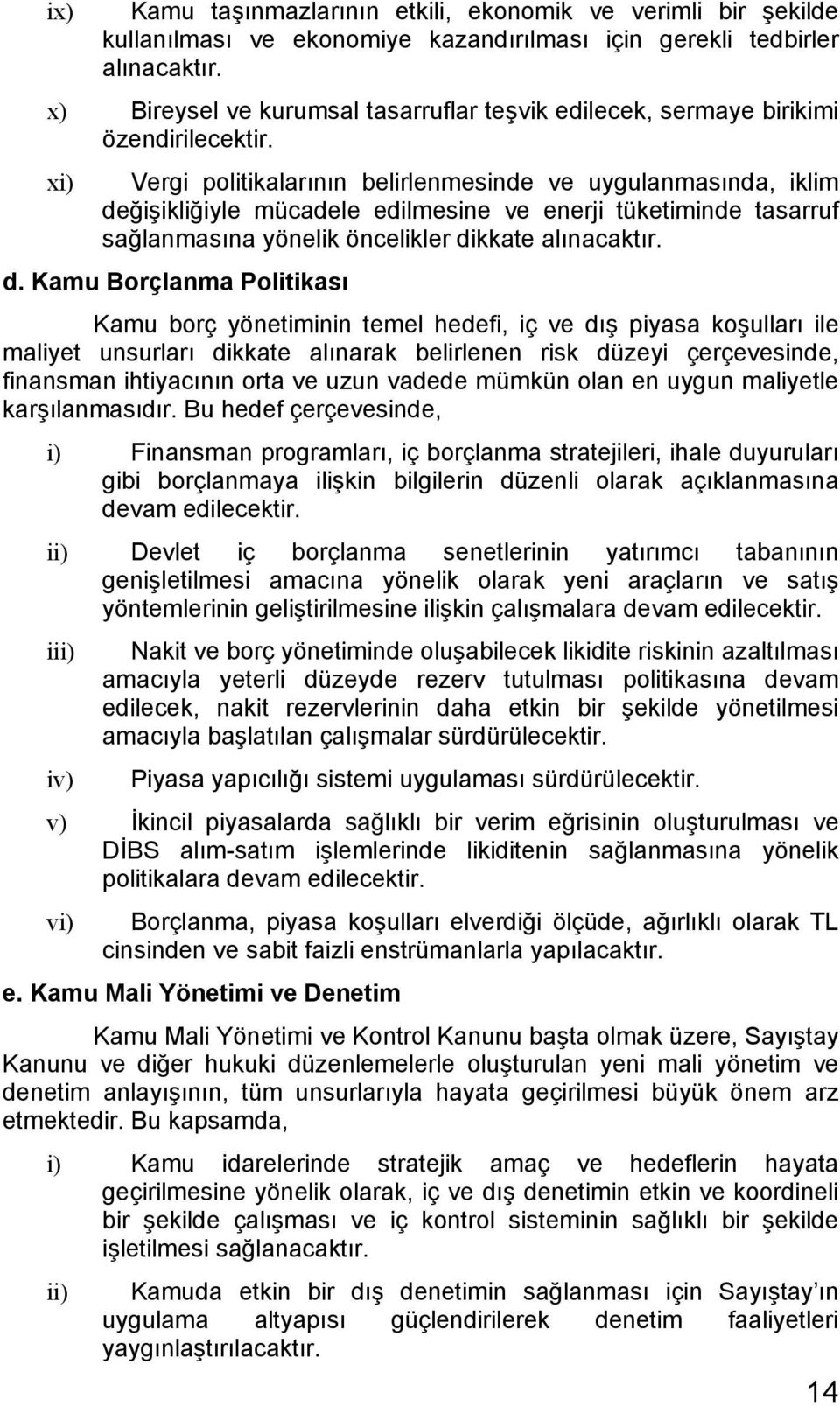 ix) Kamu taşınmazlarının etkili, ekonomik ve verimli bir şekilde kullanılması ve ekonomiye kazandırılması için gerekli tedbirler alınacaktır.

x) Bireysel ve kurumsal tasarruflar teşvik edilecek, sermaye birikimi özendirilecektir.

xi) Vergi politikalarının belirlenmesinde ve uygulanmasında, iklim değişikliğiyle mücadele edilmesine ve enerji tüketiminde tasarruf sağlanmasına yönelik öncelikler dikkate alınacaktır.

d. Kamu Borçlanma Politikası

Kamu borç yönetiminin temel hedefi, iç ve dış piyasa koşulları ile maliyet unsurları dikkate alınarak belirlenen risk düzeyi çerçevesinde, finansman ihtiyacının orta ve uzun vadede mümkün olan en uygun maliyetle karşılanmasıdır. Bu hedef çerçevesinde,

i) Finansman programları, iç borçlanma stratejileri, ihale duyuruları gibi borçlanmaya ilişkin bilgilerin düzenli olarak açıklanmasına devam edilecektir.

ii) Devlet iç borçlanma senetlerinin yatırımcı tabanının genişletilmesi amacına yönelik olarak yeni araçların ve satış yöntemlerinin geliştirilmesine ilişkin çalışmalara devam edilecektir.

iii) Nakit ve borç yönetiminde oluşabilecek likidite riskinin azaltılması amacıyla yeterli düzeyde rezerv tutulması politikasına devam edilecek, nakit rezervlerinin daha etkin bir şekilde yönetilmesi amacıyla başlatılan çalışmalar sürdürülecektir.

iv) Piyasa yapıcılığı sistemi uygulaması sürdürülecektir.

v) İkincil piyasalarda sağlıklı bir verim eğrisinin oluşturulması ve DİBS alım-satım işlemlerinde likiditenin sağlanmasına yönelik politikalara devam edilecektir.

vi) Borçlanma, piyasa koşulları elverdiği ölçüde, ağırlıklı olarak TL cinsinden ve sabit faizli enstrümanlarla yapılacaktır.

e. Kamu Mali Yönetimi ve Denetim

Kamu Mali Yönetimi ve Kontrol Kanunu başta olmak üzere, Sayıştay Kanunu ve diğer hukuki düzenlemelerle oluşturulan yeni mali yönetim ve denetim anlayışının, tüm unsurlarıyla hayata geçirilmesi büyük önem arz etmektedir. Bu kapsamda,

i) Kamu idarelerinde stratejik amaç ve hedeflerin hayata geçirilmesine yönelik olarak, iç ve dış denetimin etkin ve koordineli bir şekilde çalışması ve iç kontrol sisteminin sağlıklı bir şekilde işletilmesi sağlanacaktır.

ii) Kamuda etkin bir dış denetimin sağlanması için Sayıştay'ın uygulama altyapısı güçlendirilerek denetim faaliyetleri yaygınlaştırılacaktır.

14